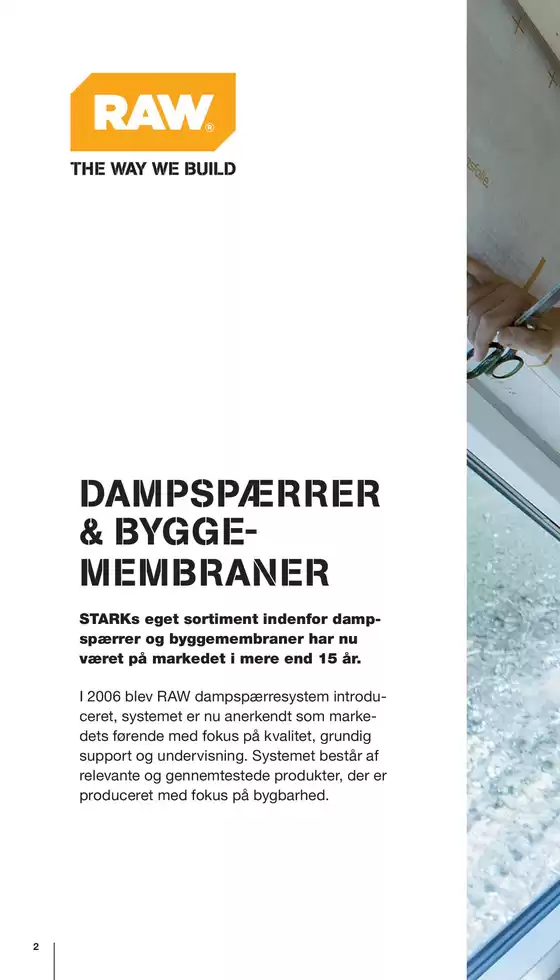 RAW®
THE WAY WE BUILD

DAMPSPÆRRER & BYGGEMEMBRANER

STARKs eget sortiment indenfor dampspærrer og byggemembraner har nu været på markedet i mere end 15 år.

I 2006 blev RAW dampspærresystem introduceret, systemet er nu anerkendt som markedets førende med fokus på kvalitet, grundig support og undervisning. Systemet består af relevante og gennemtestede produkter, der er produceret med fokus på bygbarhed.

2